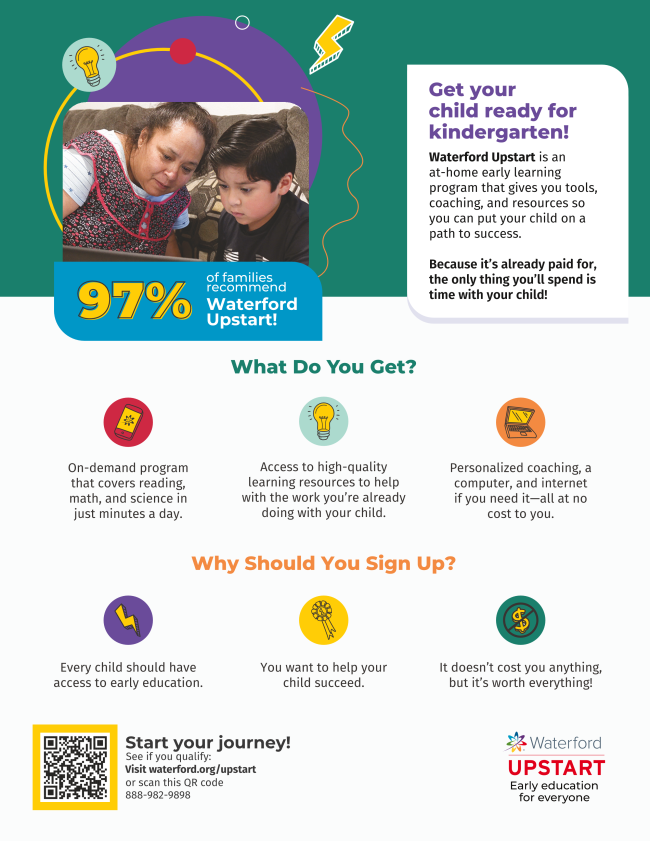 97% of families recommend Waterford Upstart!

Get your child ready for kindergarten!

Waterford Upstart is an at-home early learning program that gives you tools, coaching, and resources so you can put your child on a path to success.

Because it's already paid for, the only thing you'll spend is time with your child!

What Do You Get?

On-demand program that covers reading, math, and science in just minutes a day.

Access to high-quality learning resources to help with the work you're already doing with your child.

Personalized coaching, a computer, and internet if you need it—all at no cost to you.

Why Should You Sign Up?

Every child should have access to early education.

You want to help your child succeed.

It doesn't cost you anything, but it's worth everything!

Start your journey!
See if you qualify:
Visit waterford.org/upstart
or scan this QR code
888-982-9898

Waterford
UPSTART
Early education for everyone